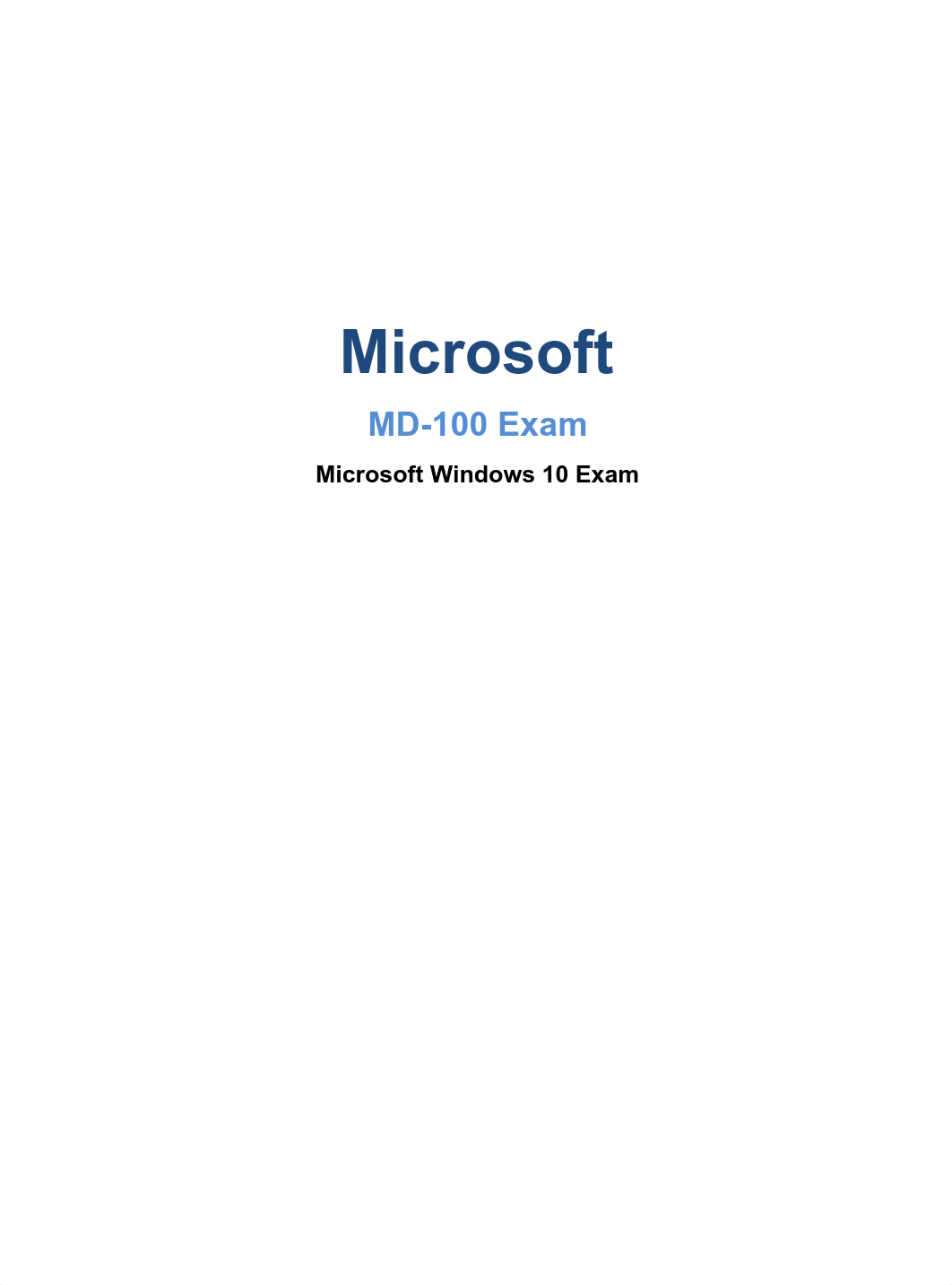 Microsoft

MD-100 Exam

Microsoft Windows 10 Exam